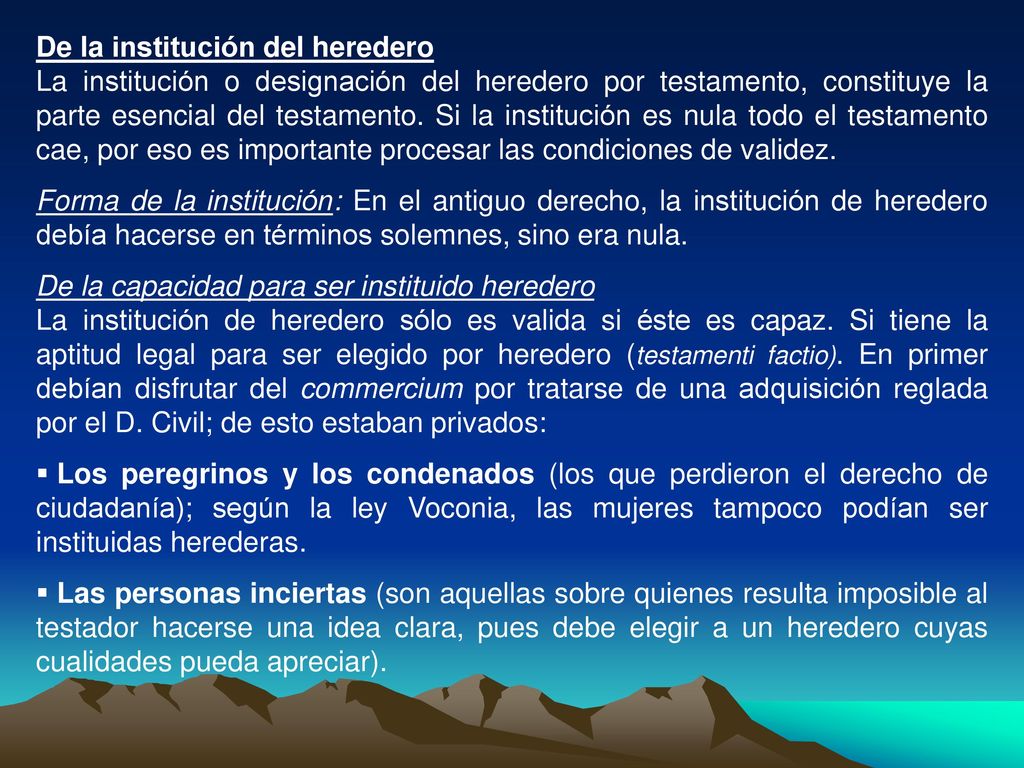 De la institución del heredero
La institución o designación del heredero por testamento, constituye la parte esencial del testamento. Si la institución es nula todo el testamento cae, por eso es importante procesar las condiciones de validez.

Forma de la institución: En el antiguo derecho, la institución de heredero debía hacerse en términos solemnes, sino era nula.

De la capacidad para ser instituido heredero
La institución de heredero sólo es valida si éste es capaz. Si tiene la aptitud legal para ser elegido por heredero (testamenti factio). En primer debían disfrutar del commercium por tratarse de una adquisición reglada por el D. Civil; de esto estaban privados:

▪ Los peregrinos y los condenados (los que perdieron el derecho de ciudadanía); según la ley Voconia, las mujeres tampoco podían ser instituidas herederas.

▪ Las personas inciertas (son aquellas sobre quienes resulta imposible al testador hacerse una idea clara, pues debe elegir a un heredero cuyas cualidades pueda apreciar).